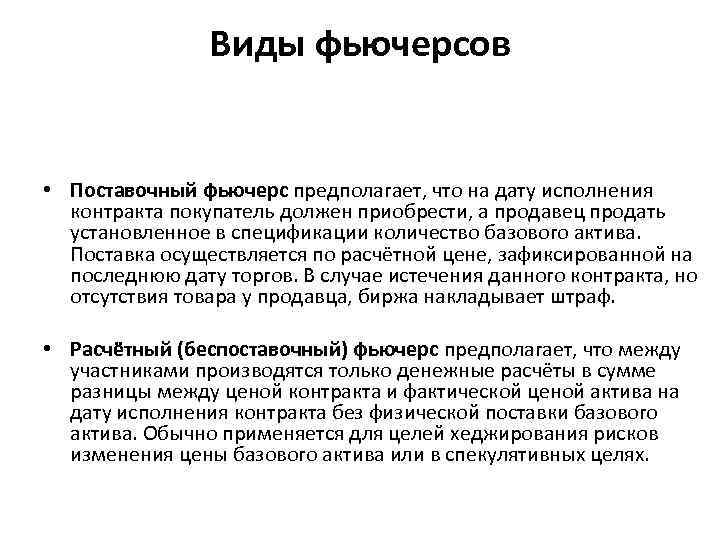 Виды фьючерсов

• Поставочный фьючерс предполагает, что на дату исполнения контракта покупатель должен приобрести, а продавец продать установленное в спецификации количество базового актива. Поставка осуществляется по расчётной цене, зафиксированной на последнюю дату торгов. В случае истечения данного контракта, но отсутствия товара у продавца, биржа накладывает штраф.

• Расчётный (беспоставочный) фьючерс предполагает, что между участниками производятся только денежные расчёты в сумме разницы между ценой контракта и фактической ценой актива на дату исполнения контракта без физической поставки базового актива. Обычно применяется для целей хеджирования рисков изменения цены базового актива или в спекулятивных целях.